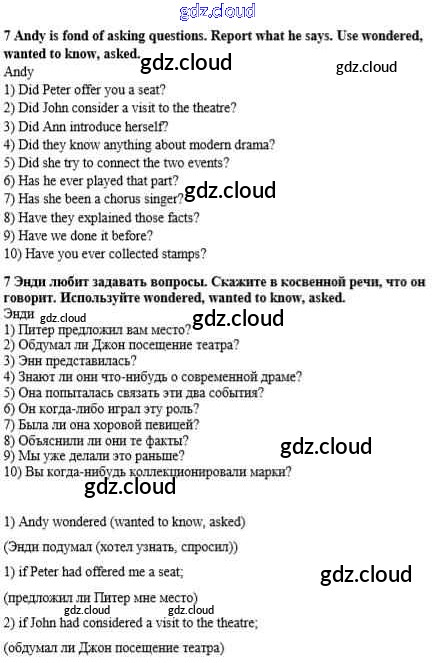 7 Andy is fond of asking questions. Report what he says. Use wondered, wanted to know, asked.

Andy
1) Did Peter offer you a seat?
2) Did John consider a visit to the theatre?
3) Did Ann introduce herself?
4) Did they know anything about modern drama?
5) Did she try to connect the two events?
6) Has he ever played that part?
7) Has she been a chorus singer?
8) Have they explained those facts?
9) Have we done it before?
10) Have you ever collected stamps?

7 Энди любит задавать вопросы. Скажите в косвенной речи, что он говорит. Используйте wondered, wanted to know, asked.

Энди
1) Питер предложил вам место?
2) Обдумал ли Джон посещение театра?
3) Энн представилась?
4) Знают ли они что-нибудь о современной драме?
5) Она попыталась связать эти два события?
6) Он когда-либо играл эту роль?
7) Была ли она хоровой певицей?
8) Объяснили ли они те факты?
9) Мы уже делали это раньше?
10) Вы когда-нибудь коллекционировали марки?

1) Andy wondered (wanted to know, asked)

(Энди подумал (хотел узнать, спросил))

1) if Peter had offered me a seat;

(предложил ли Питер мне место)

2) if John had considered a visit to the theatre;

(обдумал ли Джон посещение театра)

gdz.cloud